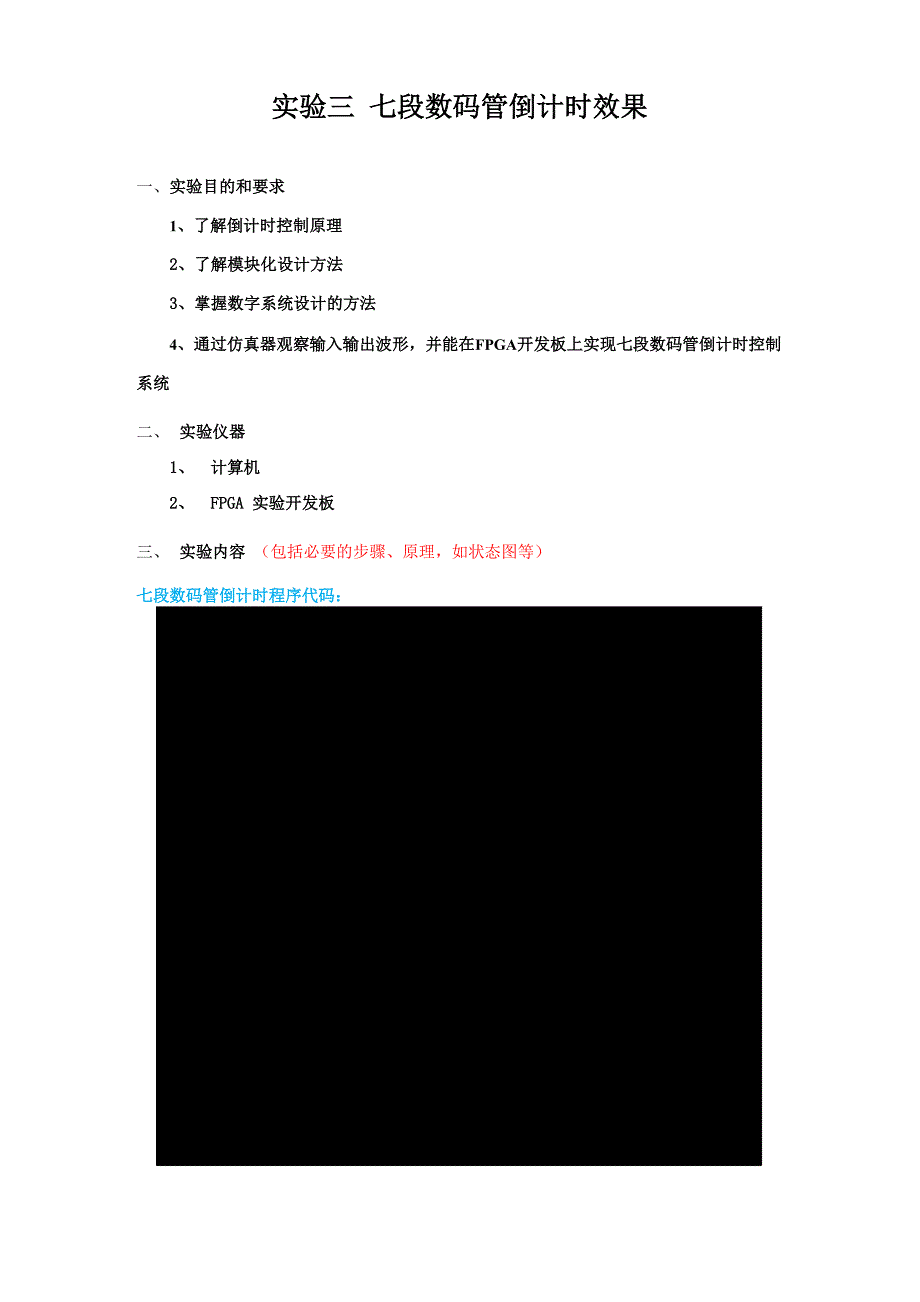 实验三 七段数码管倒计时效果

一、实验目的和要求

1、了解倒计时控制原理

2、了解模块化设计方法

3、掌握数字系统设计的方法

4、通过仿真器观察输入输出波形，并能在FPGA开发板上实现七段数码管倒计时控制系统

二、 实验仪器

1、 计算机

2、 FPGA 实验开发板

三、 实验内容 （包括必要的步骤、原理，如状态图等）

七段数码管倒计时程序代码：